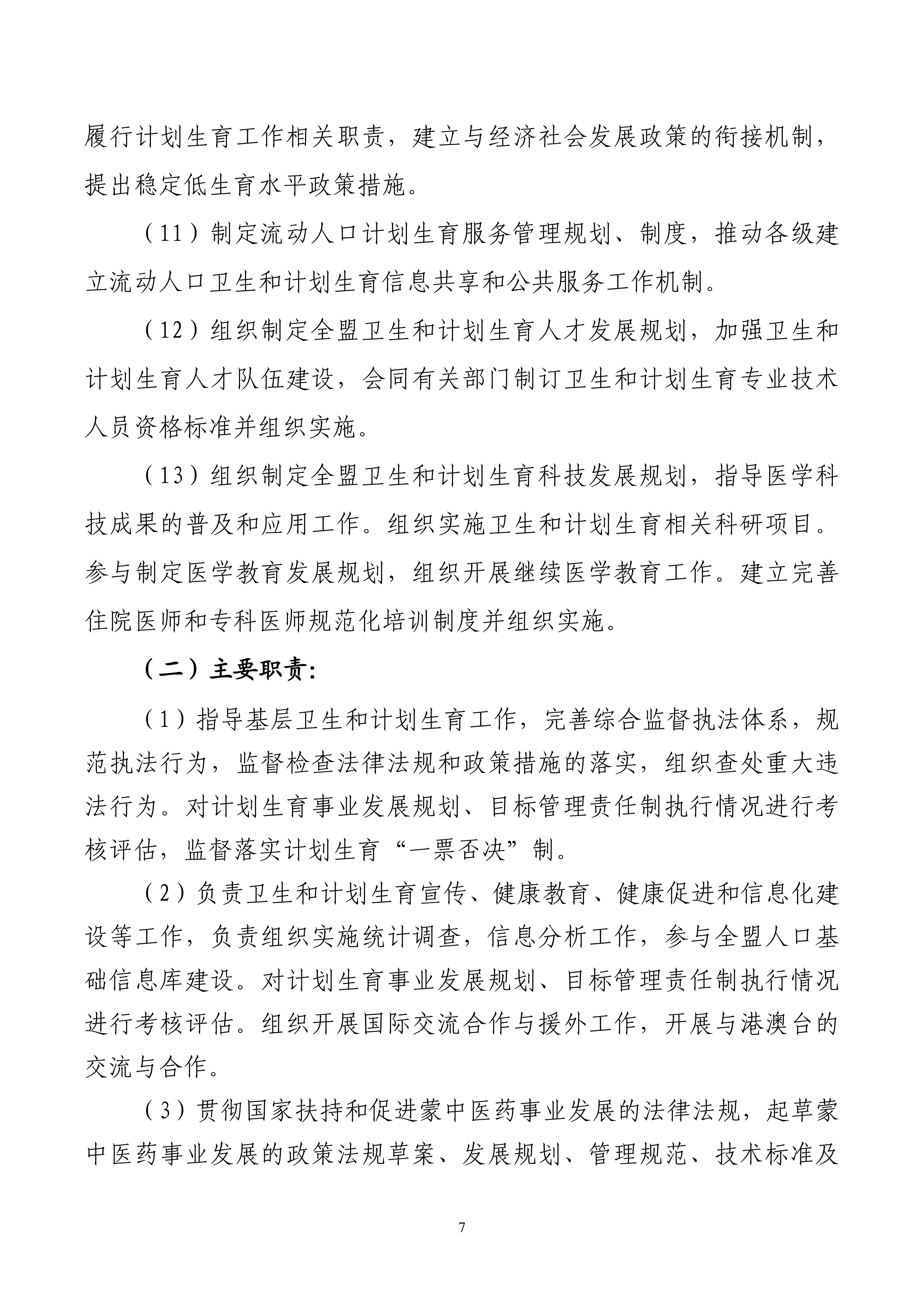 履行计划生育工作相关职责，建立与经济社会发展政策的衔接机制，提出稳定低生育水平政策措施。

（11）制定流动人口计划生育服务管理规划、制度，推动各级建立流动人口卫生和计划生育信息共享和公共服务工作机制。

（12）组织制定全盟卫生和计划生育人才发展规划，加强卫生和计划生育人才队伍建设，会同有关部门制订卫生和计划生育专业技术人员资格标准并组织实施。

（13）组织制定全盟卫生和计划生育科技发展规划，指导医学科技成果的普及和应用工作。组织实施卫生和计划生育相关科研项目。参与制定医学教育发展规划，组织开展继续医学教育工作。建立完善住院医师和专科医师规范化培训制度并组织实施。

（二）主要职责:

（1）指导基层卫生和计划生育工作，完善综合监督执法体系，规范执法行为，监督检查法律法规和政策措施的落实，组织查处重大违法行为。对计划生育事业发展规划、目标管理责任制执行情况进行考核评估，监督落实计划生育“一票否决”制。

（2）负责卫生和计划生育宣传、健康教育、健康促进和信息化建设等工作，负责组织实施统计调查，信息分析工作，参与全盟人口基础信息库建设。对计划生育事业发展规划、目标管理责任制执行情况进行考核评估。组织开展国际交流合作与援外工作，开展与港澳台的交流与合作。

（3）贯彻国家扶持和促进蒙中医药事业发展的法律法规，起草蒙中医药事业发展的政策法规草案、发展规划、管理规范、技术标准及

7